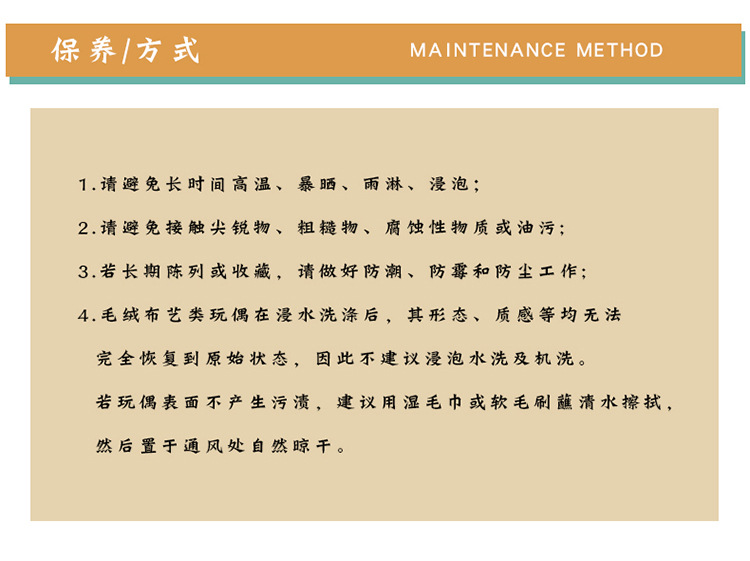 保养/方式

MAINTENANCE METHOD

1.请避免长时间高温、暴晒、雨淋、浸泡;

2.请避免接触尖锐物、粗糙物、腐蚀性物质或油污;

3.若长期陈列或收藏,请做好防潮、防霉和防尘工作;

4.毛绒布艺类玩偶在浸水洗涤后,其形态、质感等均无法完全恢复到原始状态,因此不建议浸泡水洗及机洗。

若玩偶表面不产生污渍,建议用湿毛巾或软毛刷蘸清水擦拭,然后置于通风处自然晾干。